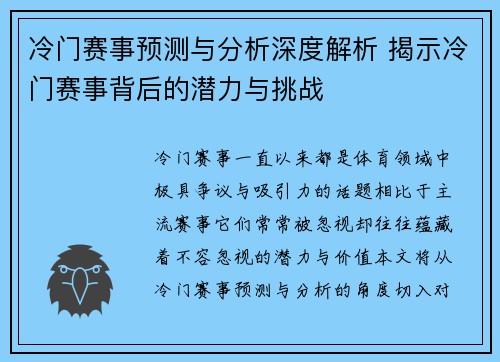 冷门赛事预测与分析深度解析 揭示冷门赛事背后的潜力与挑战

冷门赛事一直以来都是体育领域中极具争议与吸引力的话题相比于主流赛事它们常常被忽视却往往蕴藏着不容忽视的潜力与价值本文将从冷门赛事预测与分析的角度切入对